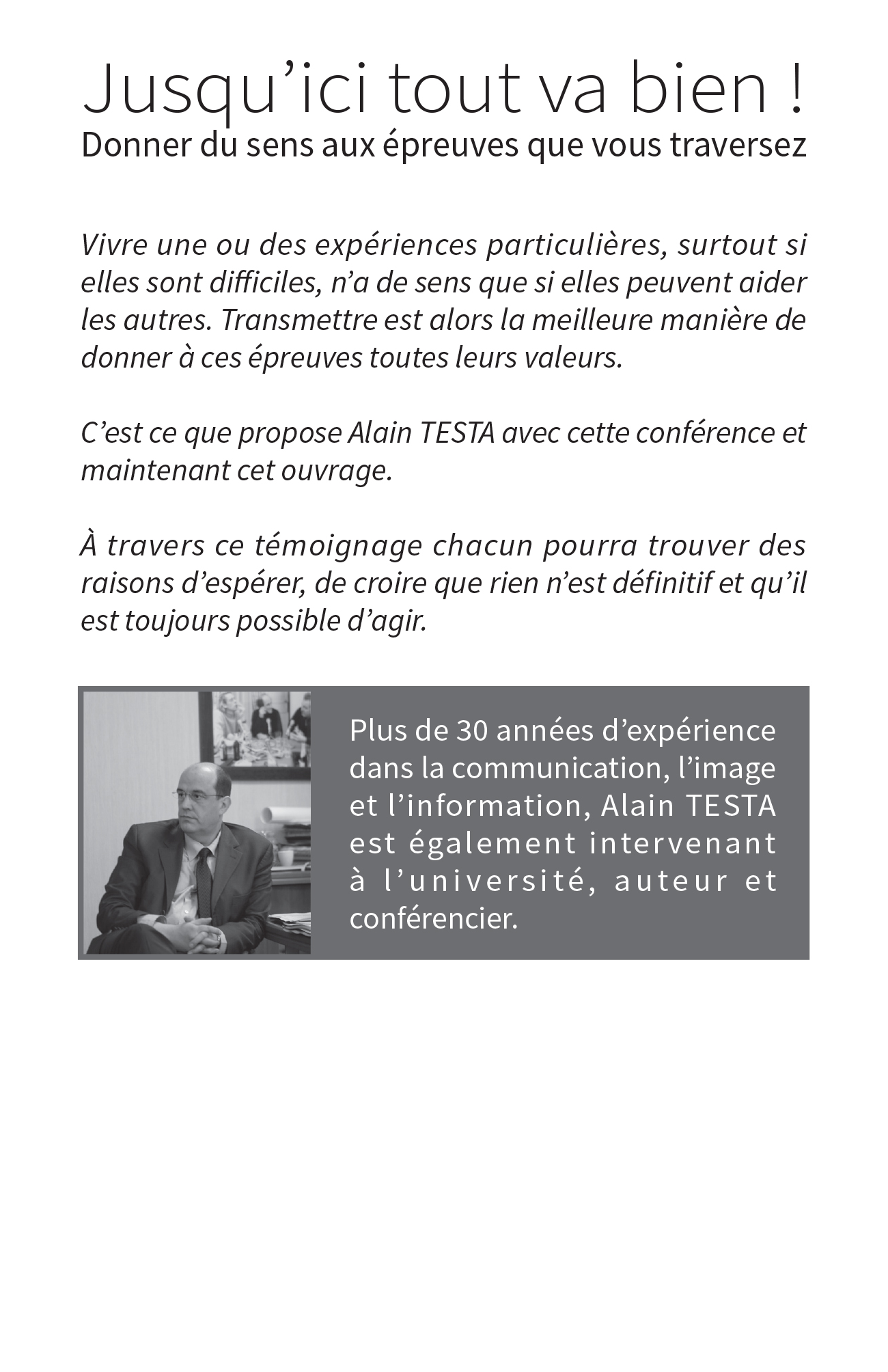 Jusqu’ici tout va bien !
Donner du sens aux épreuves que vous traversez

Vivre une ou des expériences particulières, surtout si elles sont difficiles, n’a de sens que si elles peuvent aider les autres. Transmettre est alors la meilleure manière de donner à ces épreuves toutes leurs valeurs.

C’est ce que propose Alain TESTA avec cette conférence et maintenant cet ouvrage.

À travers ce témoignage chacun pourra trouver des raisons d’espérer, de croire que rien n’est définitif et qu’il est toujours possible d’agir.

Plus de 30 années d’expérience dans la communication, l’image et l’information, Alain TESTA est également intervenant à l’université, auteur et conférencier.